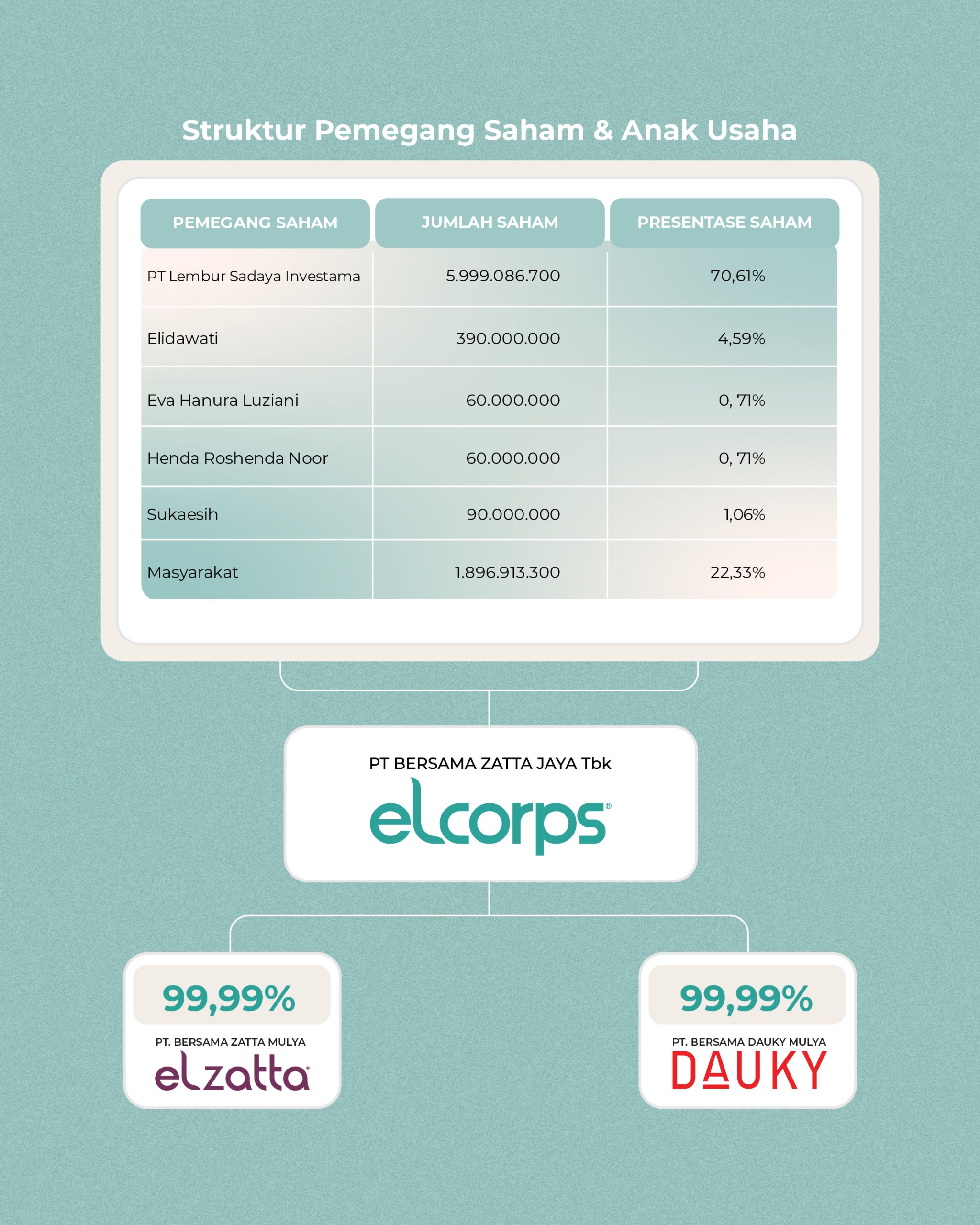 Struktur Pemegang Saham & Anak Usaha

| PEMEGANG SAHAM | JUMLAH SAHAM | PRESENTASE SAHAM |
|---|---|---|
| PT Lembur Sadaya Investama | 5.999.086.700 | 70,61% |
| Elidawati | 390.000.000 | 4,59% |
| Eva Hanura Luziani | 60.000.000 | 0, 71% |
| Henda Roshenda Noor | 60.000.000 | 0, 71% |
| Sukaesih | 90.000.000 | 1,06% |
| Masyarakat | 1.896.913.300 | 22,33% |

PT BERSAMA ZATTA JAYA Tbk
elcorps

99,99%
PT. BERSAMA ZATTA MULYA
elzatta

99,99%
PT. BERSAMA DAUKY MULYA
DAUKY